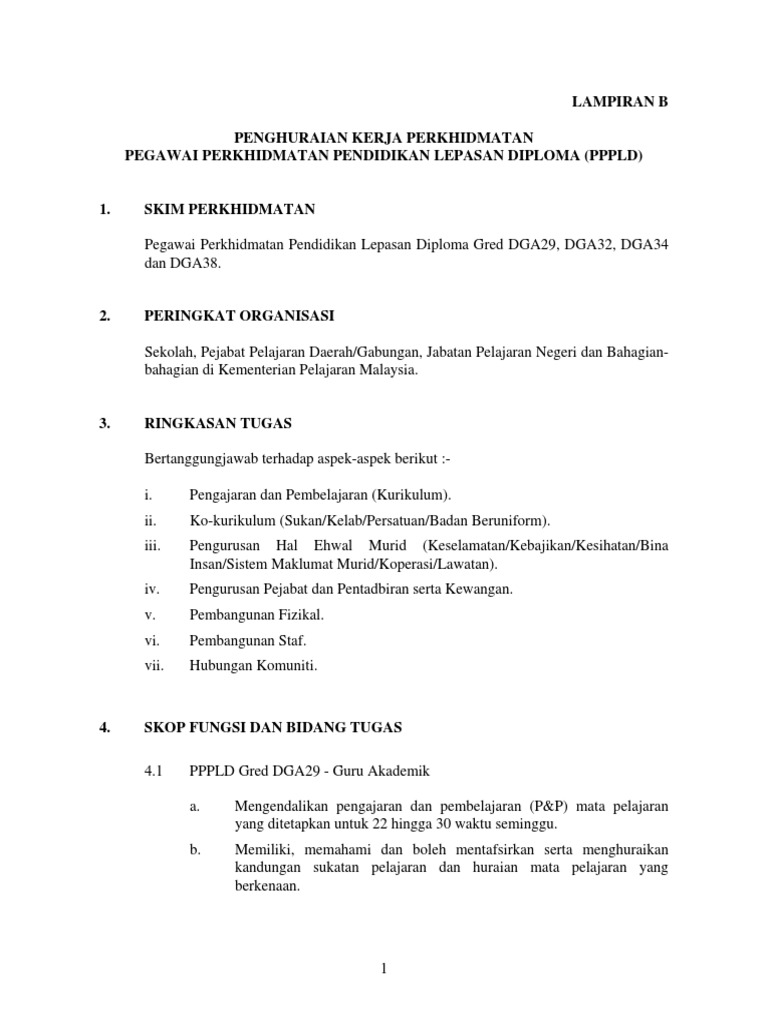 LAMPIRAN B

PENGHURAIAN KERJA PERKHIDMATAN
PEGAWAI PERKHIDMATAN PENDIDIKAN LEPASAN DIPLOMA (PPPLD)

1. SKIM PERKHIDMATAN

Pegawai Perkhidmatan Pendidikan Lepasan Diploma Gred DGA29, DGA32, DGA34 dan DGA38.

2. PERINGKAT ORGANISASI

Sekolah, Pejabat Pelajaran Daerah/Gabungan, Jabatan Pelajaran Negeri dan Bahagian-bahagian di Kementerian Pelajaran Malaysia.

3. RINGKASAN TUGAS

Bertanggungjawab terhadap aspek-aspek berikut :-

i. Pengajaran dan Pembelajaran (Kurikulum).
ii. Ko-kurikulum (Sukan/Kelab/Persatuan/Badan Beruniform).
iii. Pengurusan Hal Ehwal Murid (Keselamatan/Kebajikan/Kesihatan/Bina Insan/Sistem Maklumat Murid/Koperasi/Lawatan).
iv. Pengurusan Pejabat dan Pentadbiran serta Kewangan.
v. Pembangunan Fizikal.
vi. Pembangunan Staf.
vii. Hubungan Komuniti.

4. SKOP FUNGSI DAN BIDANG TUGAS

4.1 PPPLD Gred DGA29 - Guru Akademik

a. Mengendalikan pengajaran dan pembelajaran (P&P) mata pelajaran yang ditetapkan untuk 22 hingga 30 waktu seminggu.

b. Memiliki, memahami dan boleh mentafsirkan serta menghuraikan kandungan sukatan pelajaran dan huraian mata pelajaran yang berkenaan.

1